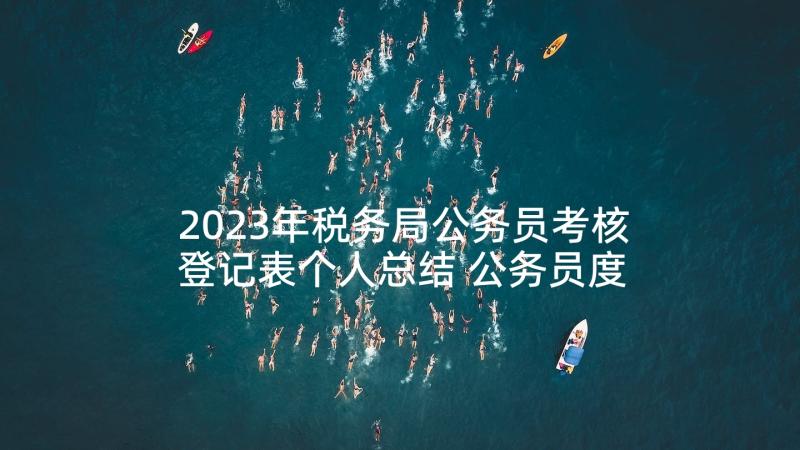 2023年税务局公务员考核登记表个人总结 公务员度